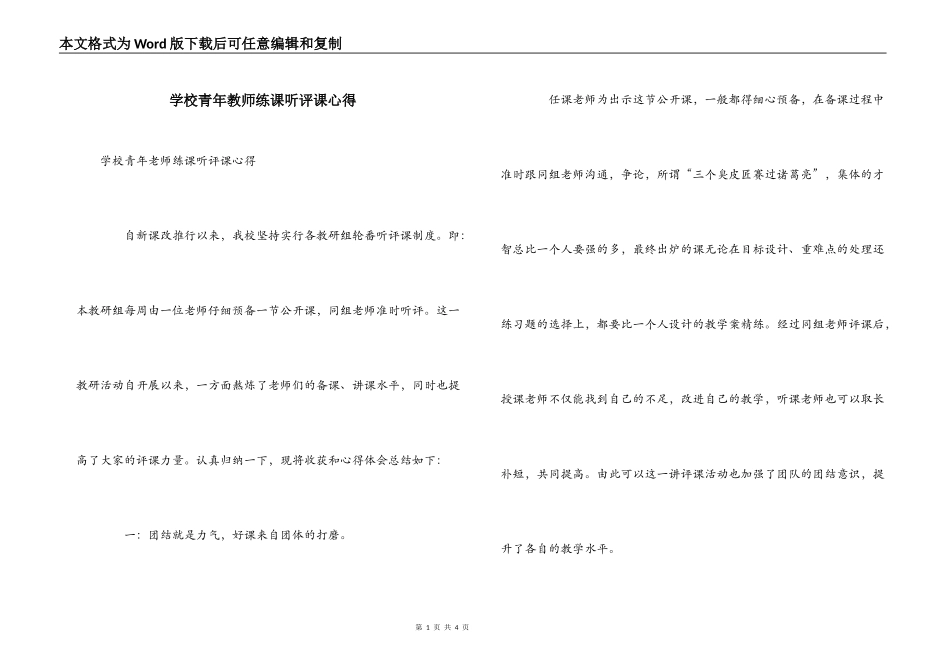 本文格式为Word版下载后可任意编辑和复制

学校青年教师练课听评课心得

学校青年老师练课听评课心得

自新课改推行以来，我校坚持实行各教研组轮番听评课制度。即：本教研组每周由一位老师仔细预备一节公开课，同组老师准时听评。这一教研活动自开展以来，一方面熬炼了老师们的备课、讲课水平，同时也提高了大家的评课力量。认真归纳一下，现将收获和心得体会总结如下：

一：团结就是力气，好课来自团体的打磨。

任课老师为出示这节公开课，一般都得细心预备，在备课过程中准时跟同组老师沟通，争论，所谓“三个臭皮匠赛过诸葛亮”，集体的才智总比一个人要强的多，最终出炉的课无论在目标设计、重难点的处理还练习题的选择上，都要比一个人设计的教学案精练。经过同组老师评课后，授课老师不仅能找到自己的不足，改进自己的教学，听课老师也可以取长补短，共同提高。由此可以这一讲评课活动也加强了团队的团结意识，提升了各自的教学水平。

第 1 页 共 4 页